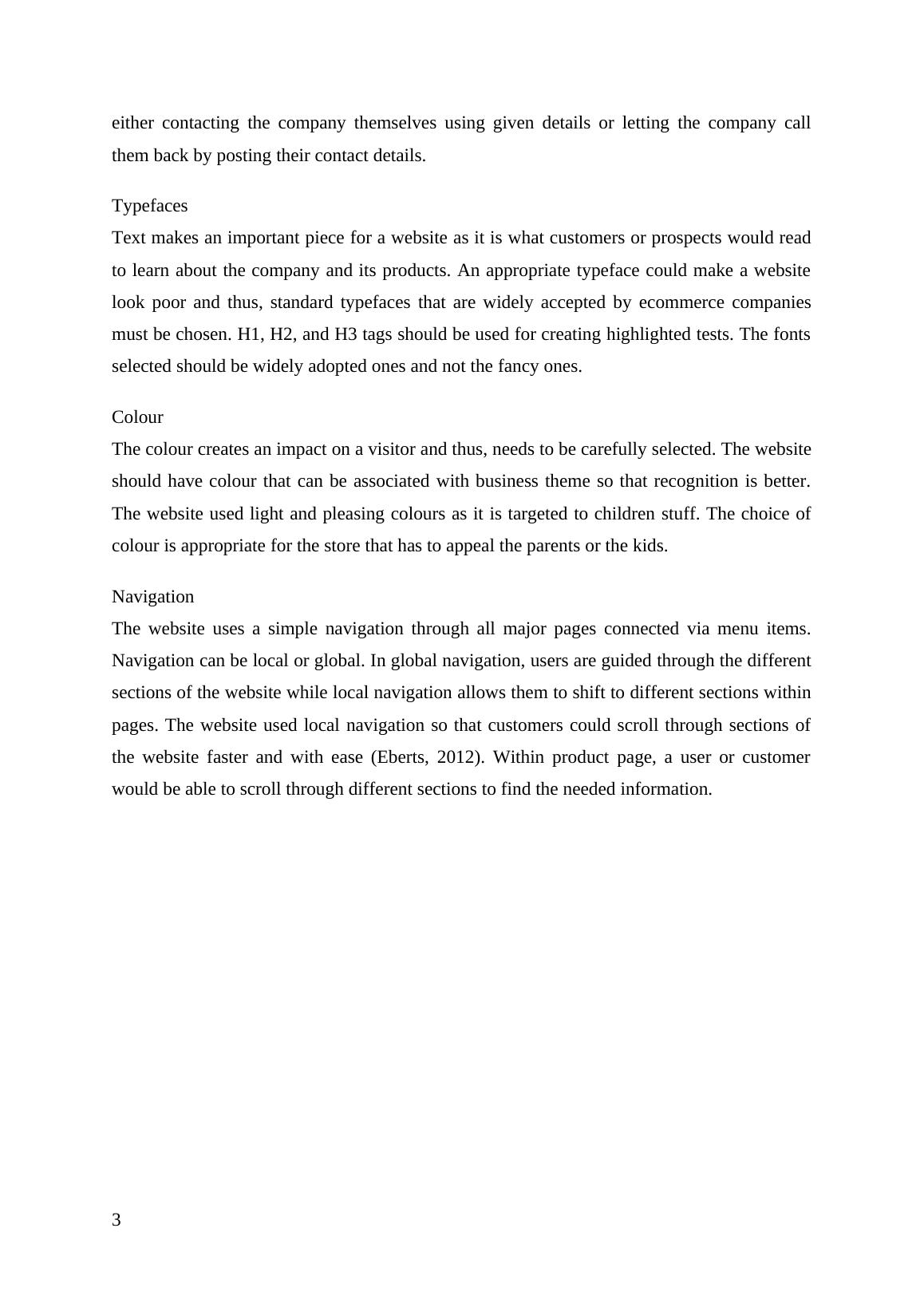 either contacting the company themselves using given details or letting the company call them back by posting their contact details.

Typefaces
Text makes an important piece for a website as it is what customers or prospects would read to learn about the company and its products. An appropriate typeface could make a website look poor and thus, standard typefaces that are widely accepted by ecommerce companies must be chosen. H1, H2, and H3 tags should be used for creating highlighted tests. The fonts selected should be widely adopted ones and not the fancy ones.

Colour
The colour creates an impact on a visitor and thus, needs to be carefully selected. The website should have colour that can be associated with business theme so that recognition is better. The website used light and pleasing colours as it is targeted to children stuff. The choice of colour is appropriate for the store that has to appeal the parents or the kids.

Navigation
The website uses a simple navigation through all major pages connected via menu items. Navigation can be local or global. In global navigation, users are guided through the different sections of the website while local navigation allows them to shift to different sections within pages. The website used local navigation so that customers could scroll through sections of the website faster and with ease (Eberts, 2012). Within product page, a user or customer would be able to scroll through different sections to find the needed information.

3